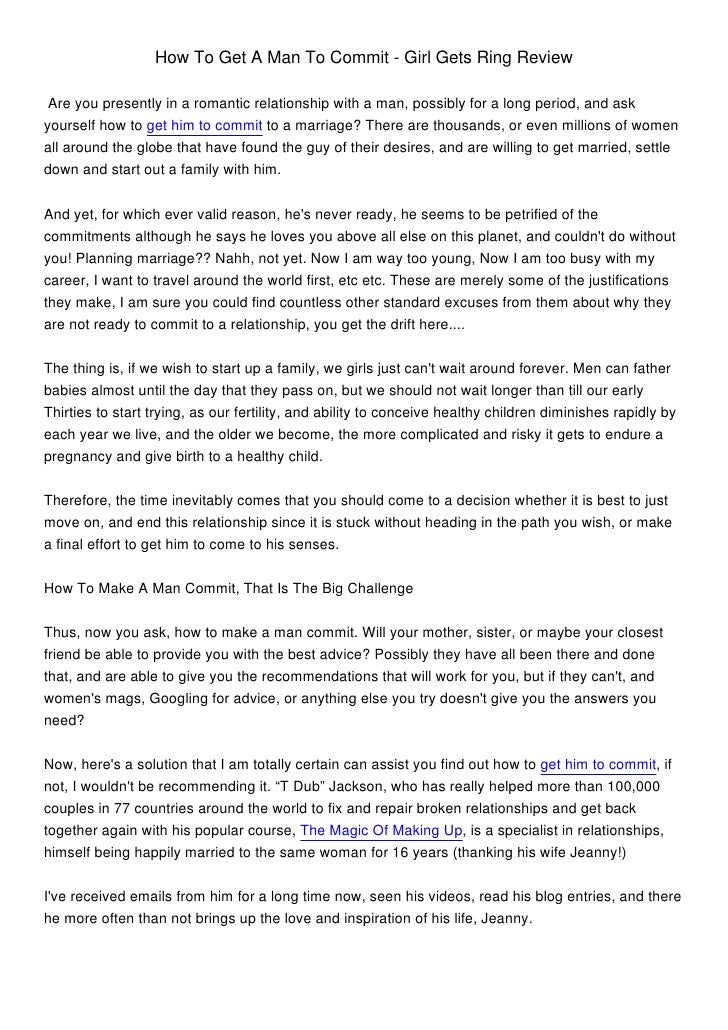 How To Get A Man To Commit - Girl Gets Ring Review

Are you presently in a romantic relationship with a man, possibly for a long period, and ask yourself how to get him to commit to a marriage? There are thousands, or even millions of women all around the globe that have found the guy of their desires, and are willing to get married, settle down and start out a family with him.

And yet, for which ever valid reason, he's never ready, he seems to be petrified of the commitments although he says he loves you above all else on this planet, and couldn't do without you! Planning marriage?? Nahh, not yet. Now I am way too young, Now I am too busy with my career, I want to travel around the world first, etc etc. These are merely some of the justifications they make, I am sure you could find countless other standard excuses from them about why they are not ready to commit to a relationship, you get the drift here....

The thing is, if we wish to start up a family, we girls just can't wait around forever. Men can father babies almost until the day that they pass on, but we should not wait longer than till our early Thirties to start trying, as our fertility, and ability to conceive healthy children diminishes rapidly by each year we live, and the older we become, the more complicated and risky it gets to endure a pregnancy and give birth to a healthy child.

Therefore, the time inevitably comes that you should come to a decision whether it is best to just move on, and end this relationship since it is stuck without heading in the path you wish, or make a final effort to get him to come to his senses.

How To Make A Man Commit, That Is The Big Challenge

Thus, now you ask, how to make a man commit. Will your mother, sister, or maybe your closest friend be able to provide you with the best advice? Possibly they have all been there and done that, and are able to give you the recommendations that will work for you, but if they can't, and women's mags, Googling for advice, or anything else you try doesn't give you the answers you need?

Now, here's a solution that I am totally certain can assist you find out how to get him to commit, if not, I wouldn't be recommending it. “T Dub” Jackson, who has really helped more than 100,000 couples in 77 countries around the world to fix and repair broken relationships and get back together again with his popular course, The Magic Of Making Up, is a specialist in relationships, himself being happily married to the same woman for 16 years (thanking his wife Jeanny!)

I've received emails from him for a long time now, seen his videos, read his blog entries, and there he more often than not brings up the love and inspiration of his life, Jeanny.